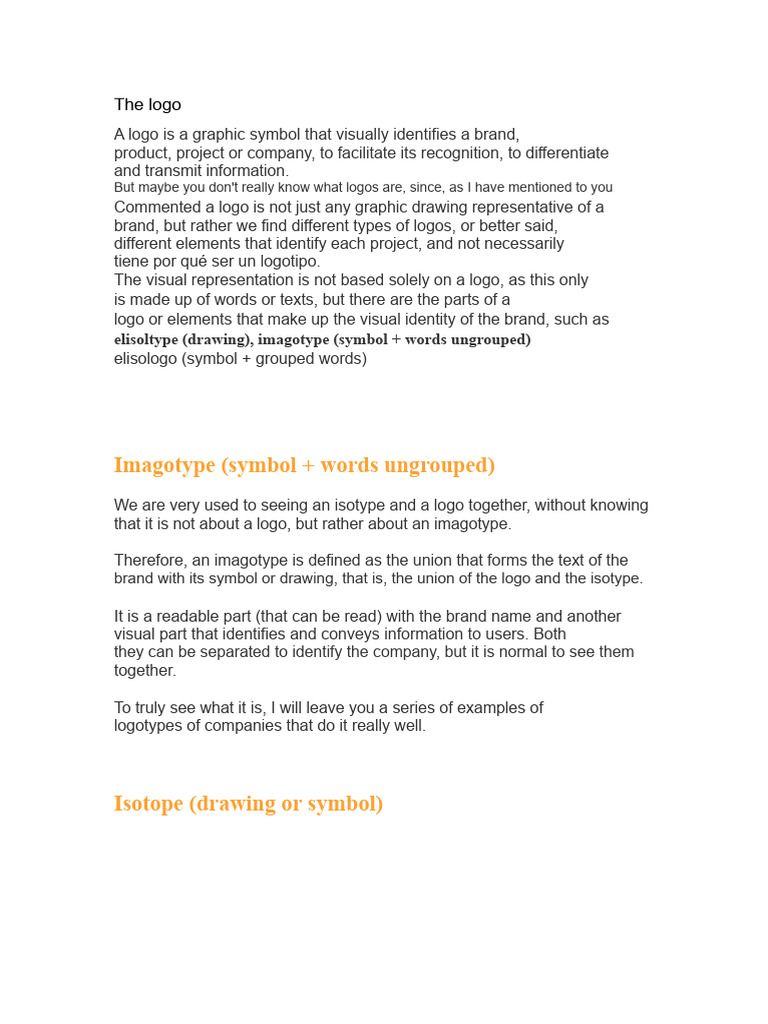 The logo

A logo is a graphic symbol that visually identifies a brand, product, project or company, to facilitate its recognition, to differentiate and transmit information.
But maybe you don't really know what logos are, since, as I have mentioned to you
Commented a logo is not just any graphic drawing representative of a brand, but rather we find different types of logos, or better said, different elements that identify each project, and not necessarily tiene por qué ser un logotipo.
The visual representation is not based solely on a logo, as this only is made up of words or texts, but there are the parts of a logo or elements that make up the visual identity of the brand, such as
elisoltype (drawing), imagotype (symbol + words ungrouped)
elisologo (symbol + grouped words)

Imagotype (symbol + words ungrouped)

We are very used to seeing an isotype and a logo together, without knowing that it is not about a logo, but rather about an imagotype.

Therefore, an imagotype is defined as the union that forms the text of the brand with its symbol or drawing, that is, the union of the logo and the isotype.

It is a readable part (that can be read) with the brand name and another visual part that identifies and conveys information to users. Both they can be separated to identify the company, but it is normal to see them together.

To truly see what it is, I will leave you a series of examples of logotypes of companies that do it really well.

Isotope (drawing or symbol)